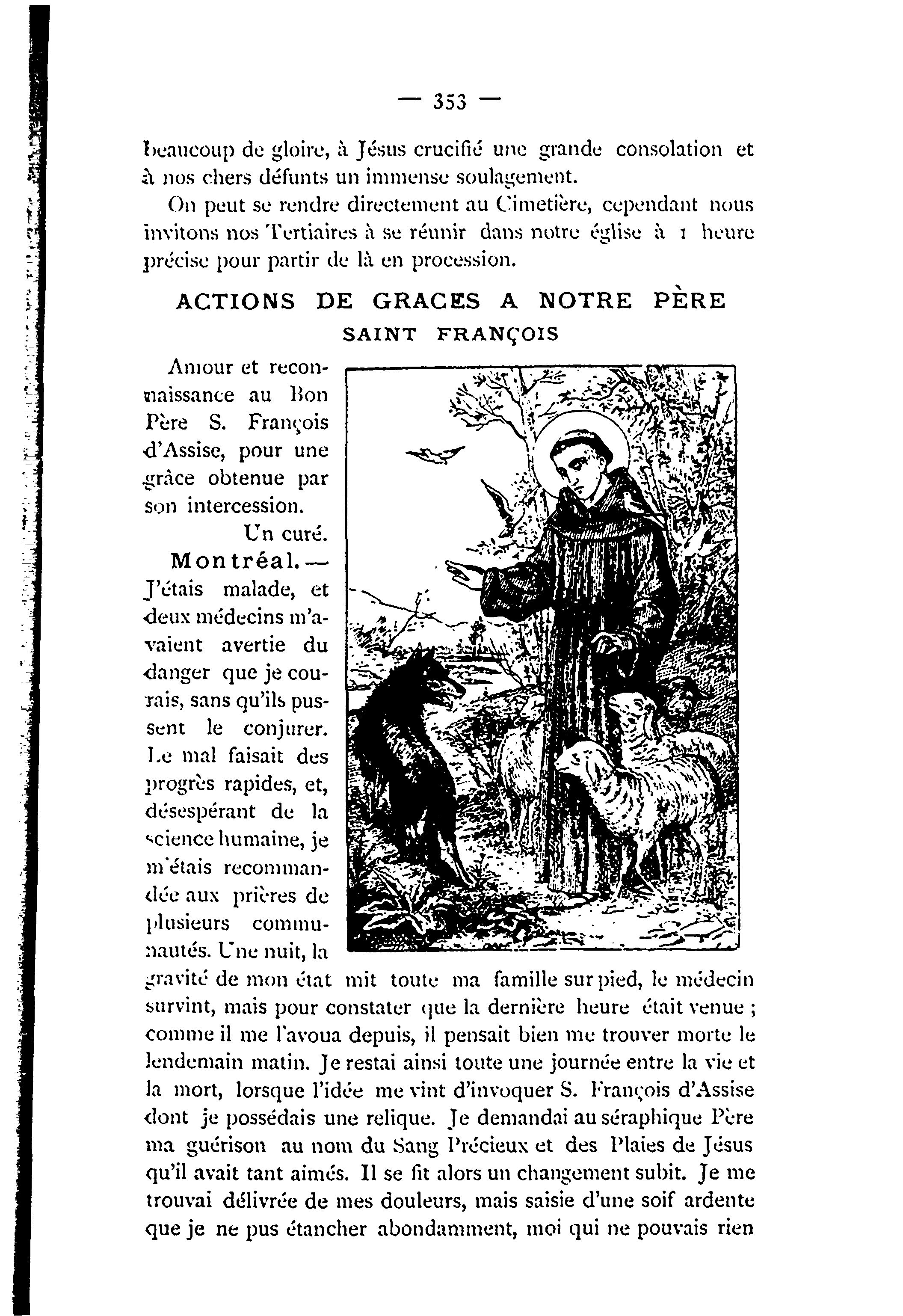 — 353 —

beaucoup de gloire, à Jésus crucifié une grande consolation et à nos chers défunts un immense soulagement.

On peut se rendre directement au Cimetière, cependant nous invitons nos Tertiaires à se réunir dans notre église à 1 heure précise pour partir de là en procession.

ACTIONS DE GRACES A NOTRE PÈRE
SAINT FRANÇOIS

Amour et reconnaissance au Bon Père S. François d'Assise, pour une grâce obtenue par son intercession.

Un curé.

Montréal. — J'étais malade, et deux médecins m'avaient avertie du danger que je courais, sans qu'ils pussent le conjurer. Le mal faisait des progrès rapides, et, désespérant de la science humaine, je m'étais recommandée aux prières de plusieurs communautés. Une nuit, la gravité de mon état mit toute ma famille sur pied, le médecin survint, mais pour constater que la dernière heure était venue ; comme il me l'avoua depuis, il pensait bien me trouver morte le lendemain matin. Je restai ainsi toute une journée entre la vie et la mort, lorsque l'idée me vint d'invoquer S. François d'Assise dont je possédais une relique. Je demandai au séraphique Père ma guérison au nom du Sang Précieux et des Plaies de Jésus qu'il avait tant aimés. Il se fit alors un changement subit. Je me trouvai délivrée de mes douleurs, mais saisie d'une soif ardente que je ne pus étancher abondamment, moi qui ne pouvais rien